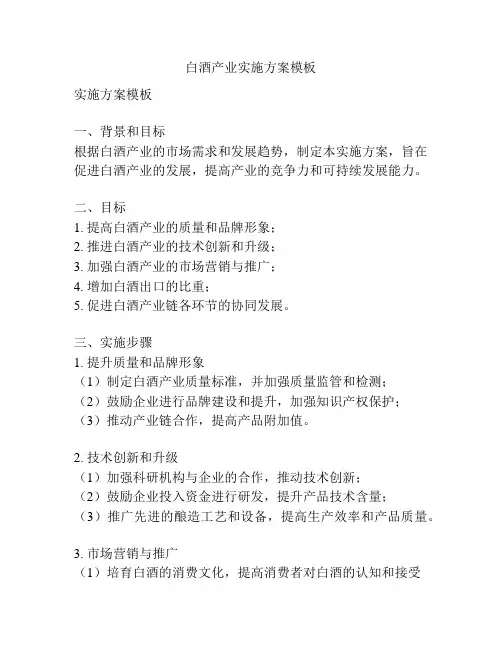 白酒产业实施方案模板

实施方案模板

一、背景和目标
根据白酒产业的市场需求和发展趋势，制定本实施方案，旨在促进白酒产业的发展，提高产业的竞争力和可持续发展能力。

二、目标
1. 提高白酒产业的质量和品牌形象；
2. 推进白酒产业的技术创新和升级；
3. 加强白酒产业的市场营销与推广；
4. 增加白酒出口的比重；
5. 促进白酒产业链各环节的协同发展。

三、实施步骤
1. 提升质量和品牌形象
（1）制定白酒产业质量标准，并加强质量监管和检测；
（2）鼓励企业进行品牌建设和提升，加强知识产权保护；
（3）推动产业链合作，提高产品附加值。

2. 技术创新和升级
（1）加强科研机构与企业的合作，推动技术创新；
（2）鼓励企业投入资金进行研发，提升产品技术含量；
（3）推广先进的酿造工艺和设备，提高生产效率和产品质量。

3. 市场营销与推广
（1）培育白酒的消费文化，提高消费者对白酒的认知和接受